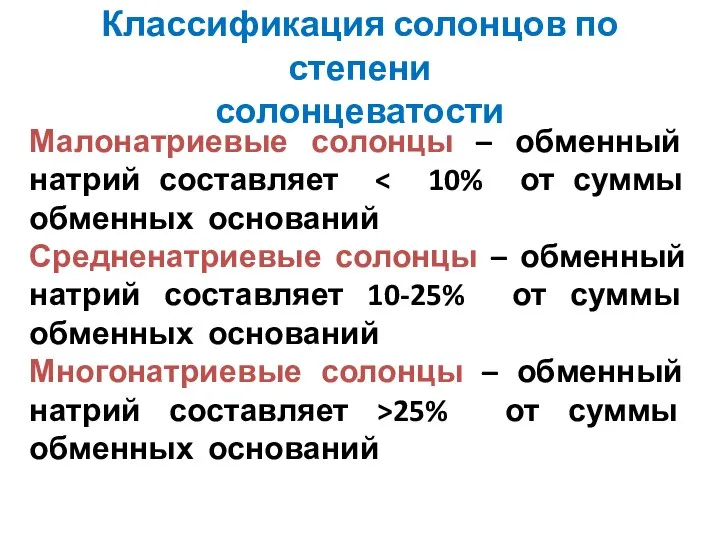 Классификация солонцов по степени солонцеватости

Малонатриевые солонцы – обменный натрий составляет < 10% от суммы обменных оснований

Средненатриевые солонцы – обменный натрий составляет 10-25% от суммы обменных оснований

Многонатриевые солонцы – обменный натрий составляет >25% от суммы обменных оснований